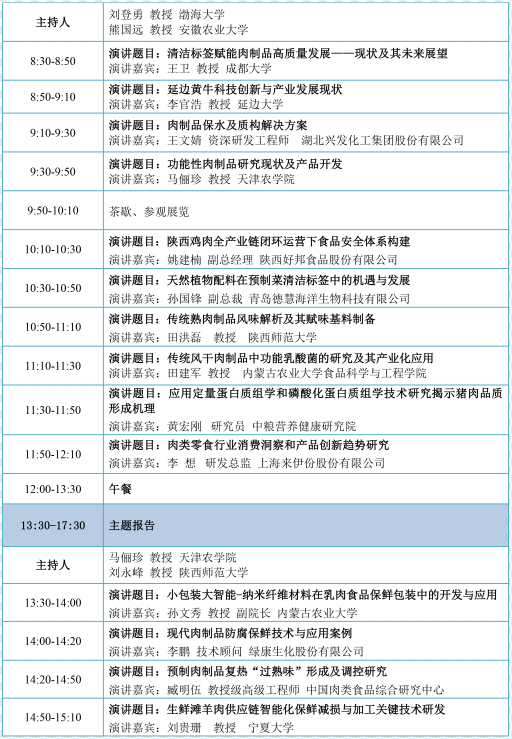 | 主持人 | 刘登勇 教授 渤海大学<br>熊国远 教授 安徽农业大学 |
|---|---|
| 8:30-8:50 | 演讲题目：清洁标签赋能肉制品高质量发展——现状及其未来展望<br>演讲嘉宾：王卫 教授 成都大学 |
| 8:50-9:10 | 演讲题目：延边黄牛科技创新与产业发展现状<br>演讲嘉宾：李官浩 教授 延边大学 |
| 9:10-9:30 | 演讲题目：肉制品保水及质构解决方案<br>演讲嘉宾：王文婧 资深研发工程师 湖北兴发化工集团股份有限公司 |
| 9:30-9:50 | 演讲题目：功能性肉制品研究现状及产品开发<br>演讲嘉宾：马俪珍 教授 天津农学院 |
| 9:50-10:10 | 茶歇、参观展览 |
| 10:10-10:30 | 演讲题目：陕西鸡肉全产业链闭环运营下食品安全体系构建<br>演讲嘉宾：姚建楠 副总经理 陕西好邦食品股份有限公司 |
| 10:30-10:50 | 演讲题目：天然植物配料在预制菜清洁标签中的机遇与发展<br>演讲嘉宾：孙国锋 副总裁 青岛德慧海洋生物科技有限公司 |
| 10:50-11:10 | 演讲题目：传统熟肉制品风味解析及其赋味基料制备<br>演讲嘉宾：田洪磊 教授 陕西师范大学 |
| 11:10-11:30 | 演讲题目：传统风干肉制品中功能乳酸菌的研究及其产业化应用<br>演讲嘉宾：田建军 教授 内蒙古农业大学食品科学与工程学院 |
| 11:30-11:50 | 演讲题目：应用定量蛋白质组学和磷酸化蛋白质组学技术研究揭示猪肉品质形成机理<br>演讲嘉宾：黄宏刚 研究员 中粮营养健康研究院 |
| 11:50-12:10 | 演讲题目：肉类零食行业消费洞察和产品创新趋势研究<br>演讲嘉宾：李 想 研发总监 上海来伊份股份有限公司 |
| 12:00-13:30 | 午餐 |
| 13:30-17:30 | 主题报告 |
| 主持人 | 马俪珍 教授 天津农学院<br>刘永峰 教授 陕西师范大学 |
| 13:30-14:00 | 演讲题目：小包装大智能-纳米纤维材料在乳肉食品保鲜包装中的开发与应用<br>演讲嘉宾：孙文秀 教授 副院长 内蒙古农业大学 |
| 14:00-14:20 | 演讲题目：现代肉制品防腐保鲜技术与应用案例<br>演讲嘉宾：李鹏 技术顾问 绿康生化股份有限公司 |
| 14:20-14:50 | 演讲题目：预制肉制品复热“过熟味”形成及调控研究<br>演讲嘉宾：臧明伍 教授级高级工程师 中国肉类食品综合研究中心 |
| 14:50-15:10 | 演讲题目：生鲜滩羊肉供应链智能化保鲜减损与加工关键技术研发<br>演讲嘉宾：刘贵珊 教授 宁夏大学 |